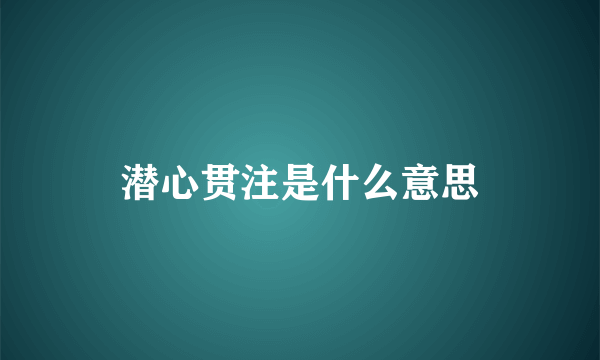 潜心贯注是什么意思